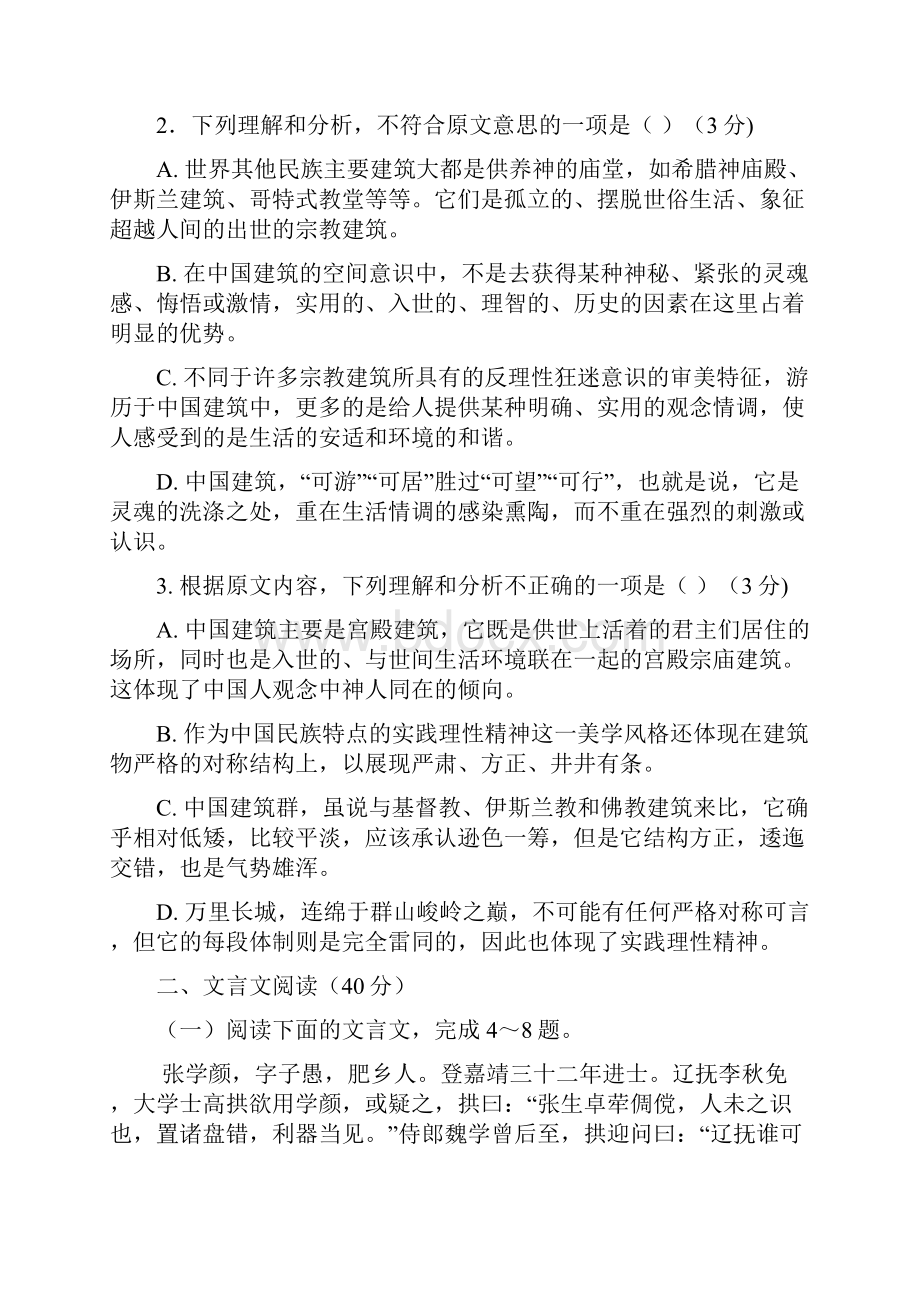 2．下列理解和分析，不符合原文意思的一项是（ ）（3 分)

A. 世界其他民族主要建筑大都是供养神的庙堂，如希腊神庙殿、伊斯兰建筑、哥特式教堂等等。它们是孤立的、摆脱世俗生活、象征超越人间的出世的宗教建筑。

B. 在中国建筑的空间意识中，不是去获得某种神秘、紧张的灵魂感、悔悟或激情，实用的、入世的、理智的、历史的因素在这里占着明显的优势。

C. 不同于许多宗教建筑所具有的反理性狂迷意识的审美特征，游历于中国建筑中，更多的是给人提供某种明确、实用的观念情调，使人感受到的是生活的安适和环境的和谐。

D. 中国建筑，“可游”“可居”胜过“可望”“可行”，也就是说，它是灵魂的洗涤之处，重在生活情调的感染熏陶，而不重在强烈的刺激或认识。

3. 根据原文内容，下列理解和分析不正确的一项是（ ）（3 分)

A. 中国建筑主要是宫殿建筑，它既是供世上活着的君主们居住的场所，同时也是入世的、与世间生活环境联在一起的宫殿宗庙建筑。这体现了中国人观念中神人同在的倾向。

B. 作为中国民族特点的实践理性精神这一美学风格还体现在建筑物严格的对称结构上，以展现严肃、方正、井井有条。

C. 中国建筑群，虽说与基督教、伊斯兰教和佛教建筑来比，它确乎相对低矮，比较平淡，应该承认逊色一筹，但是它结构方正，逶迤交错，也是气势雄浑。

D. 万里长城，连绵于群山峻岭之巅，不可能有任何严格对称可言，但它的每段体制则是完全雷同的，因此也体现了实践理性精神。

二、文言文阅读（40 分）

（一）阅读下面的文言文，完成 4～8 题。

张学颜，字子愚，肥乡人。登嘉靖三十二年进士。辽抚李秋免，大学士高拱欲用学颜，或疑之，拱曰：“张生卓荦倜傥，人未之识也，置诸盘错，利器当见。”侍郎魏学曾后至，拱迎问曰：“辽抚谁可